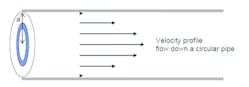 a

Velocity profile
flow down a circular pipe